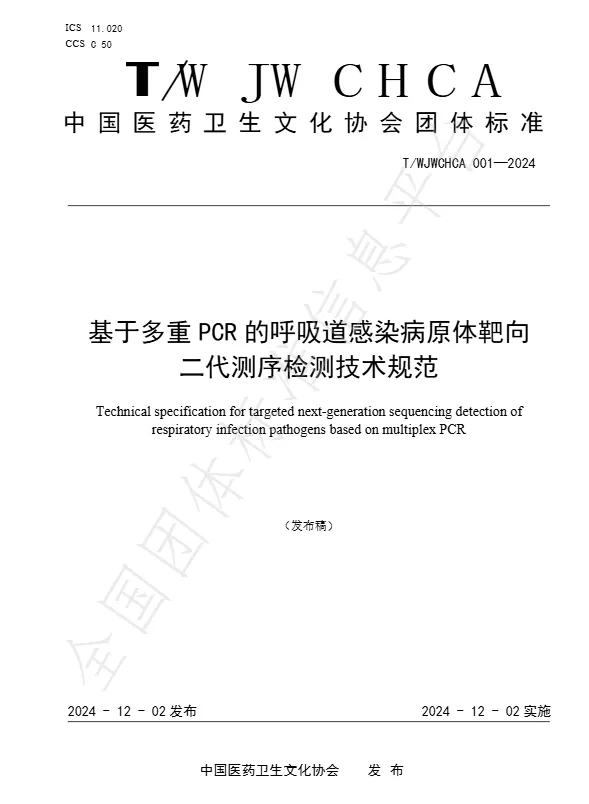 ICS 11.020
CCS C 50

T/W JW CHCA

中国医药卫生文化协会团体标准

T/WJWCHCA 001—2024

基于多重 PCR 的呼吸道感染病原体靶向二代测序检测技术规范

Technical specification for targeted next-generation sequencing detection of respiratory infection pathogens based on multiplex PCR

（发布稿）

全国团体标准信息平台

2024 - 12 - 02 发布

2024 - 12 - 02 实施

中国医药卫生文化协会 发 布